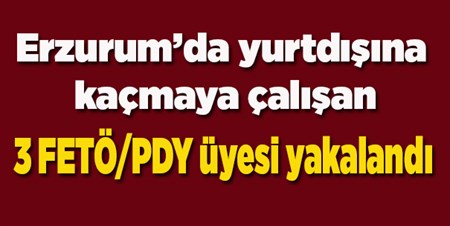 Erzurum’da yurtdışına kaçmaya çalışan

3 FETÖ/PDY üyesi yakalandı